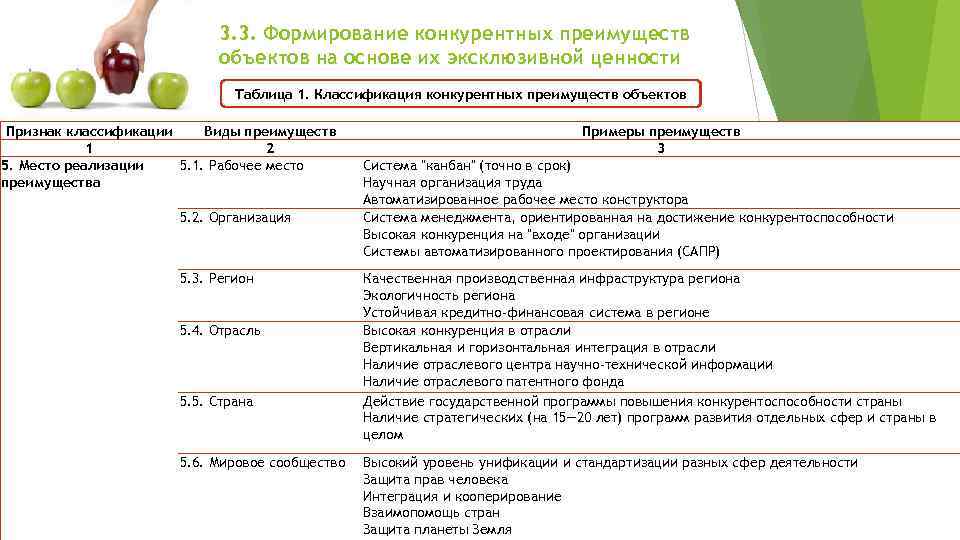 3.3. Формирование конкурентных преимуществ объектов на основе их эксклюзивной ценности

Таблица 1. Классификация конкурентных преимуществ объектов

| Признак классификации | Виды преимуществ | Примеры преимуществ |
|---|---|---|
| 1 | 2 | 3 |
| 5. Место реализации преимущества | 5.1. Рабочее место | Система "канбан" (точно в срок) Научная организация труда Автоматизированное рабочее место конструктора |
| | 5.2. Организация | Система менеджмента, ориентированная на достижение конкурентоспособности Высокая конкуренция на "входе" организации Системы автоматизированного проектирования (САПР) |
| | 5.3. Регион | Качественная производственная инфраструктура региона Экологичность региона Устойчивая кредитно-финансовая система в регионе |
| | 5.4. Отрасль | Высокая конкуренция в отрасли Вертикальная и горизонтальная интеграция в отрасли Наличие отраслевого центра научно-технической информации Наличие отраслевого патентного фонда |
| | 5.5. Страна | Действие государственной программы повышения конкурентоспособности страны Наличие стратегических (на 15—20 лет) программ развития отдельных сфер и страны в целом |
| | 5.6. Мировое сообщество | Высокий уровень унификации и стандартизации разных сфер деятельности Защита прав человека Интеграция и кооперирование Взаимопомощь стран Защита планеты Земля |